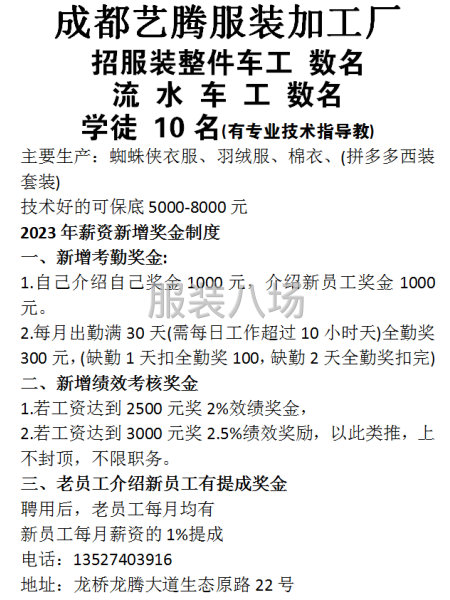 成都艺腾服装加工厂
招服装整件车工 数名
流 水 车 工 数名
学徒 10 名(有专业技术指导教)

主要生产：蜘蛛侠衣服、羽绒服、棉衣、(拼多多西装套装)

技术好的可保底 5000-8000 元

2023 年薪资新增奖金制度

一、新增考勤奖金:

1.自己介绍自己奖金 1000 元，介绍新员工奖金 1000 元。

服装八场

2.每月出勤满 30 天(需每日工作超过 10 小时天)全勤奖 300 元,(缺勤 1 天扣全勤奖 100,缺勤 2 天全勤奖扣完)

二、新增绩效考核奖金

1.若工资达到 2500 元奖 2%效绩奖金，

2.若工资达到 3000 元奖 2.5%绩效奖励，以此类推，上不封顶，不限职务。

三、老员工介绍新员工有提成奖金

聘用后，老员工每月均有

新员工每月薪资的 1%提成

电话：13527403916

地址：龙桥龙腾大道生态原路 22 号